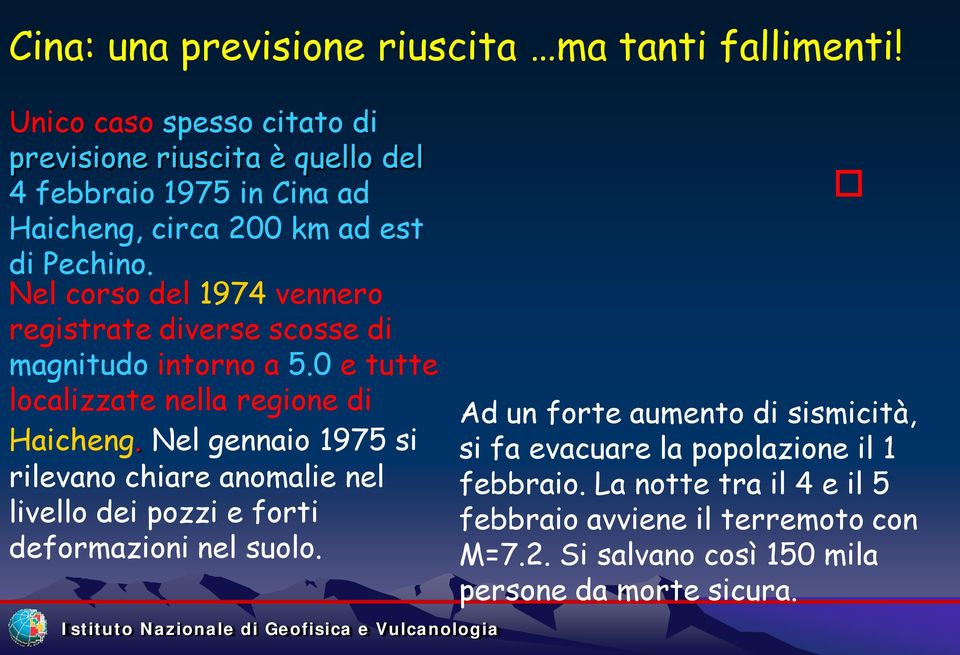 Cina: una previsione riuscita …ma tanti fallimenti!

Unico caso spesso citato di previsione riuscita è quello del 4 febbraio 1975 in Cina ad Haicheng, circa 200 km ad est di Pechino.

Nel corso del 1974 vennero registrate diverse scosse di magnitudo intorno a 5.0 e tutte localizzate nella regione di Haicheng. Nel gennaio 1975 si rilevano chiare anomalie nel livello dei pozzi e forti deformazioni nel suolo.

Ad un forte aumento di sismicità, si fa evacuare la popolazione il 1 febbraio. La notte tra il 4 e il 5 febbraio avviene il terremoto con M=7.2. Si salvano così 150 mila persone da morte sicura.

Istituto Nazionale di Geofisica e Vulcanologia